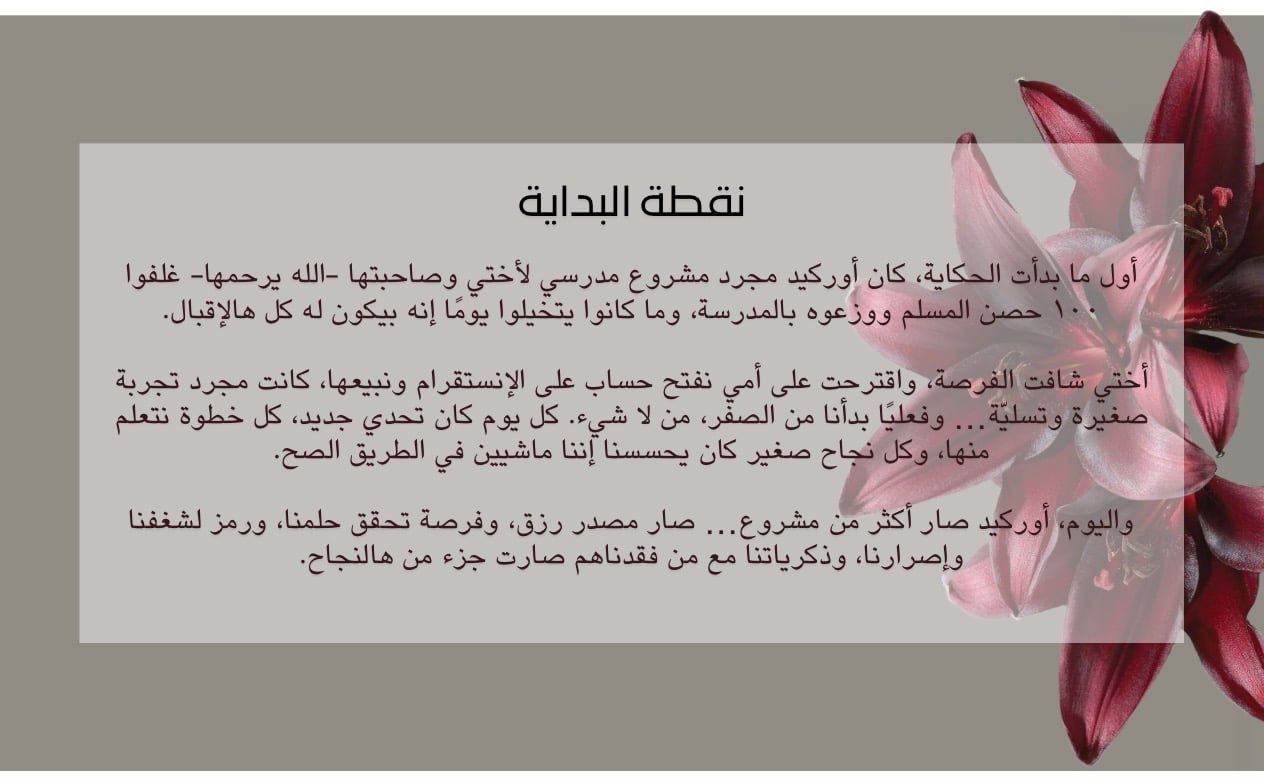 نقطة البداية

أول ما بدأت الحكاية، كان أوركيد مجرد مشروع مدرسي لأختي وصاحبتها -الله يرحمها- غلفوا ١٠٠ حصن المسلم ووزعوه بالمدرسة، وما كانوا يتخيلوا يومًا إنه بيكون له كل هالإقبال.

أختي شافت الفرصة، واقترحت على أمي نفتح حساب على الإنستقرام ونبيعها، كانت مجرد تجربة صغيرة وتسليّة... وفعليًا بدأنا من الصفر، من لا شيء. كل يوم كان تحدي جديد، كل خطوة نتعلم منها، وكل نجاح صغير كان يحسسنا إننا ماشيين في الطريق الصح.

واليوم، أوركيد صار أكثر من مشروع... صار مصدر رزق، وفرصة تحقق حلمنا، ورمز لشغفنا وإصرارنا، وذكرياتنا مع من فقدناهم صارت جزء من هالنجاح.